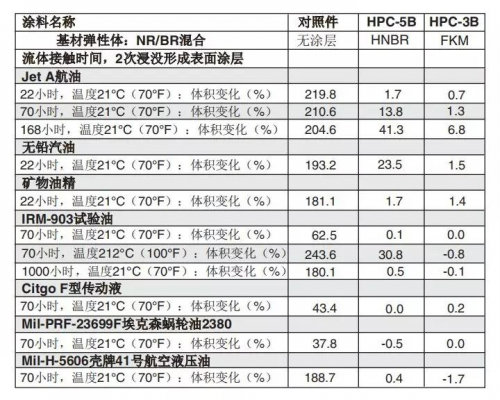 | 涂料名称 | 对照件 | HPC-5B | HPC-3B |
|---|---|---|---|
| 基材弹性体：NR/BR混合 | 无涂层 | HNBR | FKM |
| 流体接触时间，2次浸没形成表面涂层 | | | |
| Jet A航油 | | | |
| 22小时，温度21°C（70°F）：体积变化（%） | 219.8 | 1.7 | 0.7 |
| 70小时，温度21°C（70°F）：体积变化（%） | 210.6 | 13.8 | 1.3 |
| 168小时，温度21°C（70°F）：体积变化（%） | 204.6 | 41.3 | 6.8 |
| 无铅汽油 | | | |
| 22小时，温度21°C（70°F）：体积变化（%） | 193.2 | 23.5 | 1.5 |
| 矿物油精 | | | |
| 22小时，温度21°C（70°F）：体积变化（%） | 181.1 | 1.7 | 1.4 |
| IRM-903试验油 | | | |
| 70小时，温度21°C（70°F）：体积变化（%） | 62.5 | 0.1 | 0.0 |
| 70小时，温度212°C（100°F）：体积变化（%） | 243.6 | 30.8 | -0.8 |
| 1000小时，温度21°C（70°F）：体积变化（%） | 180.1 | 0.5 | -0.1 |
| Citgo F型传动液 | | | |
| 70小时，温度21°C（70°F）：体积变化（%） | 43.4 | 0.0 | 0.2 |
| Mil-PRF-23699F埃克森蜗轮油2380 | | | |
| 70小时，温度21°C（70°F）：体积变化（%） | 37.8 | -0.5 | 0.0 |
| Mil-H-5606壳牌41号航空液压油 | | | |
| 70小时，温度21°C（70°F）：体积变化（%） | 188.7 | 0.4 | -1.7 |